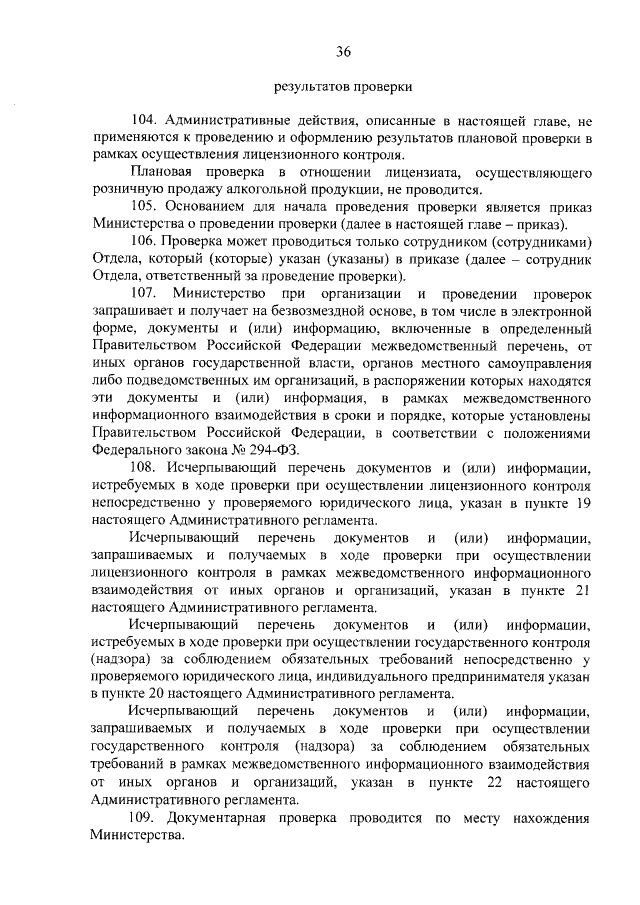 36

результатов проверки

104. Административные действия, описанные в настоящей главе, не применяются к проведению и оформлению результатов плановой проверки в рамках осуществления лицензионного контроля.

Плановая проверка в отношении лицензиата, осуществляющего розничную продажу алкогольной продукции, не проводится.

105. Основанием для начала проведения проверки является приказ Министерства о проведении проверки (далее в настоящей главе – приказ).

106. Проверка может проводиться только сотрудником (сотрудниками) Отдела, который (которые) указан (указаны) в приказе (далее – сотрудник Отдела, ответственный за проведение проверки).

107. Министерство при организации и проведении проверок запрашивает и получает на безвозмездной основе, в том числе в электронной форме, документы и (или) информацию, включенные в определенный Правительством Российской Федерации межведомственный перечень, от иных органов государственной власти, органов местного самоуправления либо подведомственных им организаций, в распоряжении которых находятся эти документы и (или) информация, в рамках межведомственного информационного взаимодействия в сроки и порядке, которые установлены Правительством Российской Федерации, в соответствии с положениями Федерального закона № 294-ФЗ.

108. Исчерпывающий перечень документов и (или) информации, истребуемых в ходе проверки при осуществлении лицензионного контроля непосредственно у проверяемого юридического лица, указан в пункте 19 настоящего Административного регламента.

Исчерпывающий перечень документов и (или) информации, запрашиваемых и получаемых в ходе проверки при осуществлении лицензионного контроля в рамках межведомственного информационного взаимодействия от иных органов и организаций, указан в пункте 21 настоящего Административного регламента.

Исчерпывающий перечень документов и (или) информации, истребуемых в ходе проверки при осуществлении государственного контроля (надзора) за соблюдением обязательных требований непосредственно у проверяемого юридического лица, индивидуального предпринимателя указан в пункте 20 настоящего Административного регламента.

Исчерпывающий перечень документов и (или) информации, запрашиваемых и получаемых в ходе проверки при осуществлении государственного контроля (надзора) за соблюдением обязательных требований в рамках межведомственного информационного взаимодействия от иных органов и организаций, указан в пункте 22 настоящего Административного регламента.

109. Документарная проверка проводится по месту нахождения Министерства.